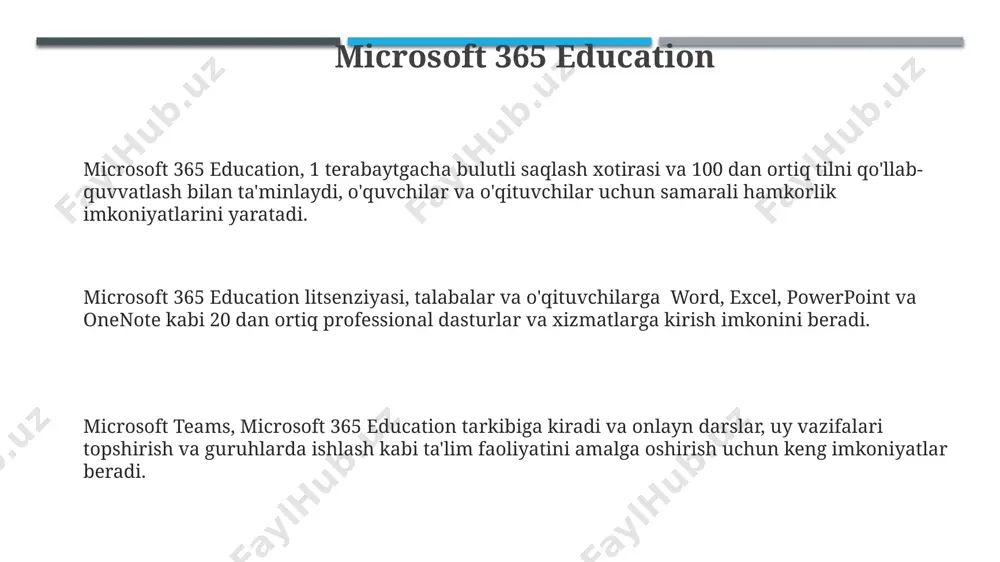 Microsoft 365 Education

Microsoft 365 Education, 1 terabaytgacha bulutli saqlash xotirasi va 100 dan ortiq tilni qo'llab-quvvatlash bilan ta'minlaydi, o'quvchilar va o'qituvchilar uchun samarali hamkorlik imkoniyatlarini yaratadi.

Microsoft 365 Education litsenziyasi, talabalar va o'qituvchilarga Word, Excel, PowerPoint va OneNote kabi 20 dan ortiq professional dasturlar va xizmatlarga kirish imkonini beradi.

Microsoft Teams, Microsoft 365 Education tarkibiga kiradi va onlayn darslar, uy vazifalari topshirish va guruhlarda ishlash kabi ta'lim faoliyatini amalga oshirish uchun keng imkoniyatlar beradi.

FaylHub.uz FaylHub.uz FaylHub.uz FaylHub.uz FaylHub.uz FaylHub.uz